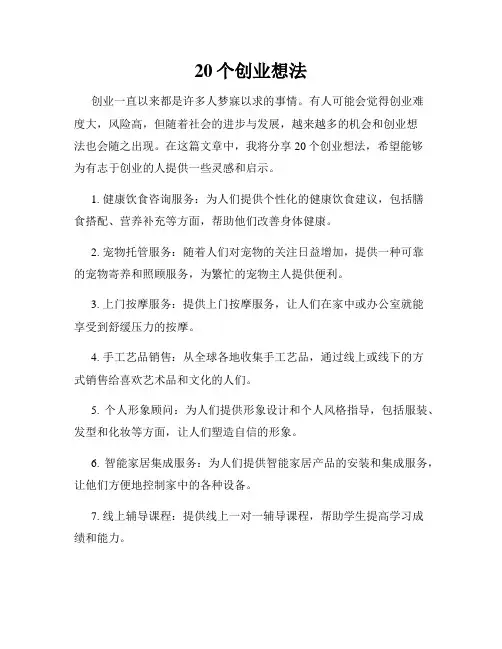 20 个创业想法

创业一直以来都是许多人梦寐以求的事情。有人可能会觉得创业难度大，风险高，但随着社会的进步与发展，越来越多的机会和创业想法也会随之出现。在这篇文章中，我将分享 20 个创业想法，希望能够为有志于创业的人提供一些灵感和启示。

1. 健康饮食咨询服务：为人们提供个性化的健康饮食建议，包括膳食搭配、营养补充等方面，帮助他们改善身体健康。

2. 宠物托管服务：随着人们对宠物的关注日益增加，提供一种可靠的宠物寄养和照顾服务，为繁忙的宠物主人提供便利。

3. 上门按摩服务：提供上门按摩服务，让人们在家中或办公室就能享受到舒缓压力的按摩。

4. 手工艺品销售：从全球各地收集手工艺品，通过线上或线下的方式销售给喜欢艺术品和文化的人们。

5. 个人形象顾问：为人们提供形象设计和个人风格指导，包括服装、发型和化妆等方面，让人们塑造自信的形象。

6. 智能家居集成服务：为人们提供智能家居产品的安装和集成服务，让他们方便地控制家中的各种设备。

7. 线上辅导课程：提供线上一对一辅导课程，帮助学生提高学习成绩和能力。